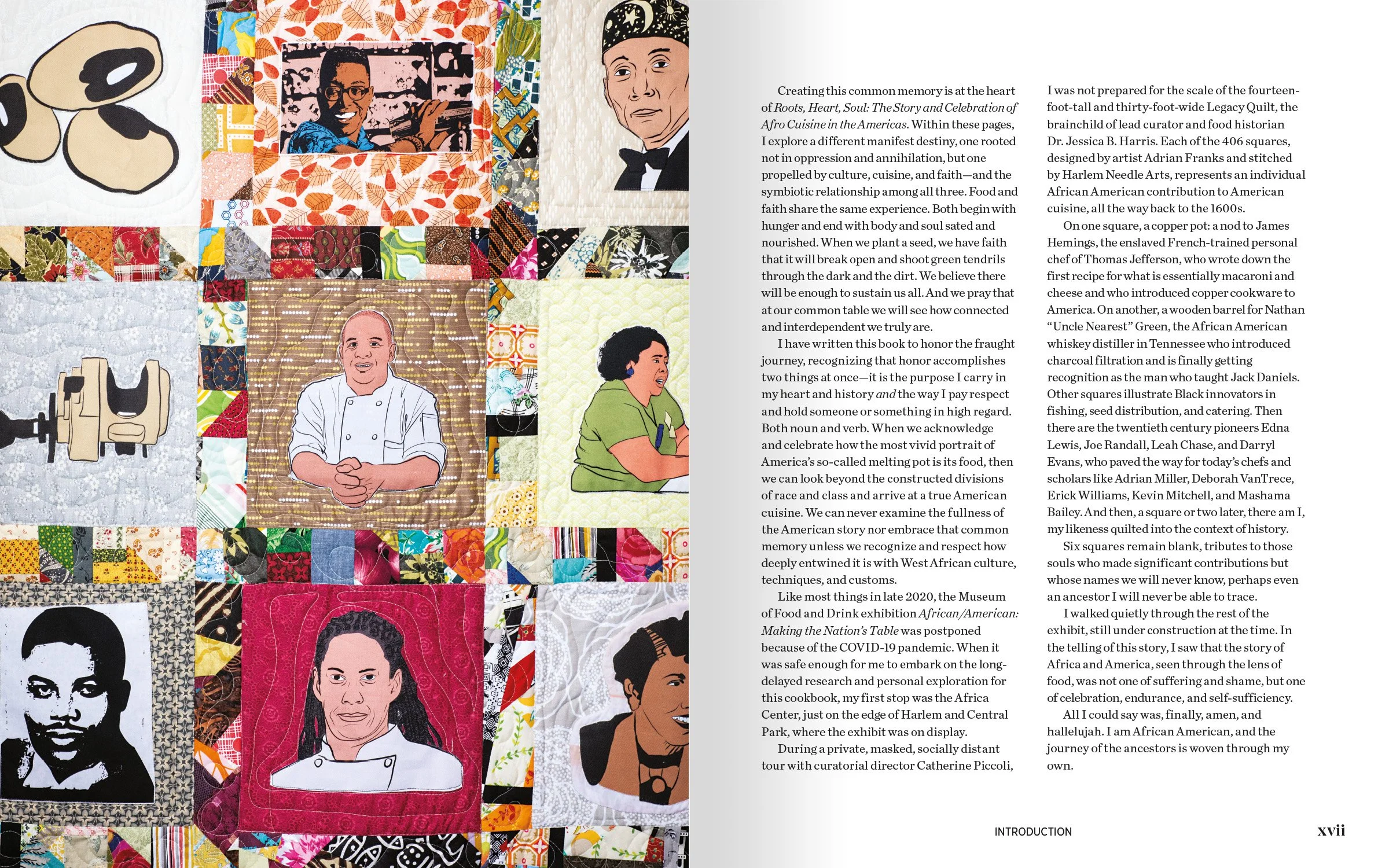 Creating this common memory is at the heart of Roots, Heart, Soul: The Story and Celebration of Afro Cuisine in the Americas. Within these pages, I explore a different manifest destiny, one rooted not in oppression and annihilation, but one propelled by culture, cuisine, and faith—and the symbiotic relationship among all three. Food and faith share the same experience. Both begin with hunger and end with body and soul sated and nourished. When we plant a seed, we have faith that it will break open and shoot green tendrils through the dark and the dirt. We believe there will be enough to sustain us all. And we pray that at our common table we will see how connected and interdependent we truly are.

I have written this book to honor the fraught journey, recognizing that honor accomplishes two things at once—it is the purpose I carry in my heart and history and the way I pay respect and hold someone or something in high regard. Both noun and verb. When we acknowledge and celebrate how the most vivid portrait of America's so-called melting pot is its food, then we can look beyond the constructed divisions of race and class and arrive at a true American cuisine. We can never examine the fullness of the American story nor embrace that common memory unless we recognize and respect how deeply entwined it is with West African culture, techniques, and customs.

Like most things in late 2020, the Museum of Food and Drink exhibition African/American: Making the Nation's Table was postponed because of the COVID-19 pandemic. When it was safe enough for me to embark on the long-delayed research and personal exploration for this cookbook, my first stop was the Africa Center, just on the edge of Harlem and Central Park, where the exhibit was on display.

During a private, masked, socially distant tour with curatorial director Catherine Piccoli, I was not prepared for the scale of the fourteen-foot-tall and thirty-foot-wide Legacy Quilt, the brainchild of lead curator and food historian Dr. Jessica B. Harris. Each of the 406 squares, designed by artist Adrian Franks and stitched by Harlem Needle Arts, represents an individual African American contribution to American cuisine, all the way back to the 1600s.

On one square, a copper pot: a nod to James Hemings, the enslaved French-trained personal chef of Thomas Jefferson, who wrote down the first recipe for what is essentially macaroni and cheese and who introduced copper cookware to America. On another, a wooden barrel for Nathan "Uncle Nearest" Green, the African American whiskey distiller in Tennessee who introduced charcoal filtration and is finally getting recognition as the man who taught Jack Daniels. Other squares illustrate Black innovators in fishing, seed distribution, and catering. Then there are the twentieth century pioneers Edna Lewis, Joe Randall, Leah Chase, and Darryl Evans, who paved the way for today's chefs and scholars like Adrian Miller, Deborah VanTrece, Erick Williams, Kevin Mitchell, and Mashama Bailey. And then, a square or two later, there am I, my likeness quilted into the context of history.

Six squares remain blank, tributes to those souls who made significant contributions but whose names we will never know, perhaps even an ancestor I will never be able to trace.

I walked quietly through the rest of the exhibit, still under construction at the time. In the telling of this story, I saw that the story of Africa and America, seen through the lens of food, was not one of suffering and shame, but one of celebration, endurance, and self-sufficiency.

All I could say was, finally, amen, and hallelujah. I am African American, and the journey of the ancestors is woven through my own.

INTRODUCTION xvii